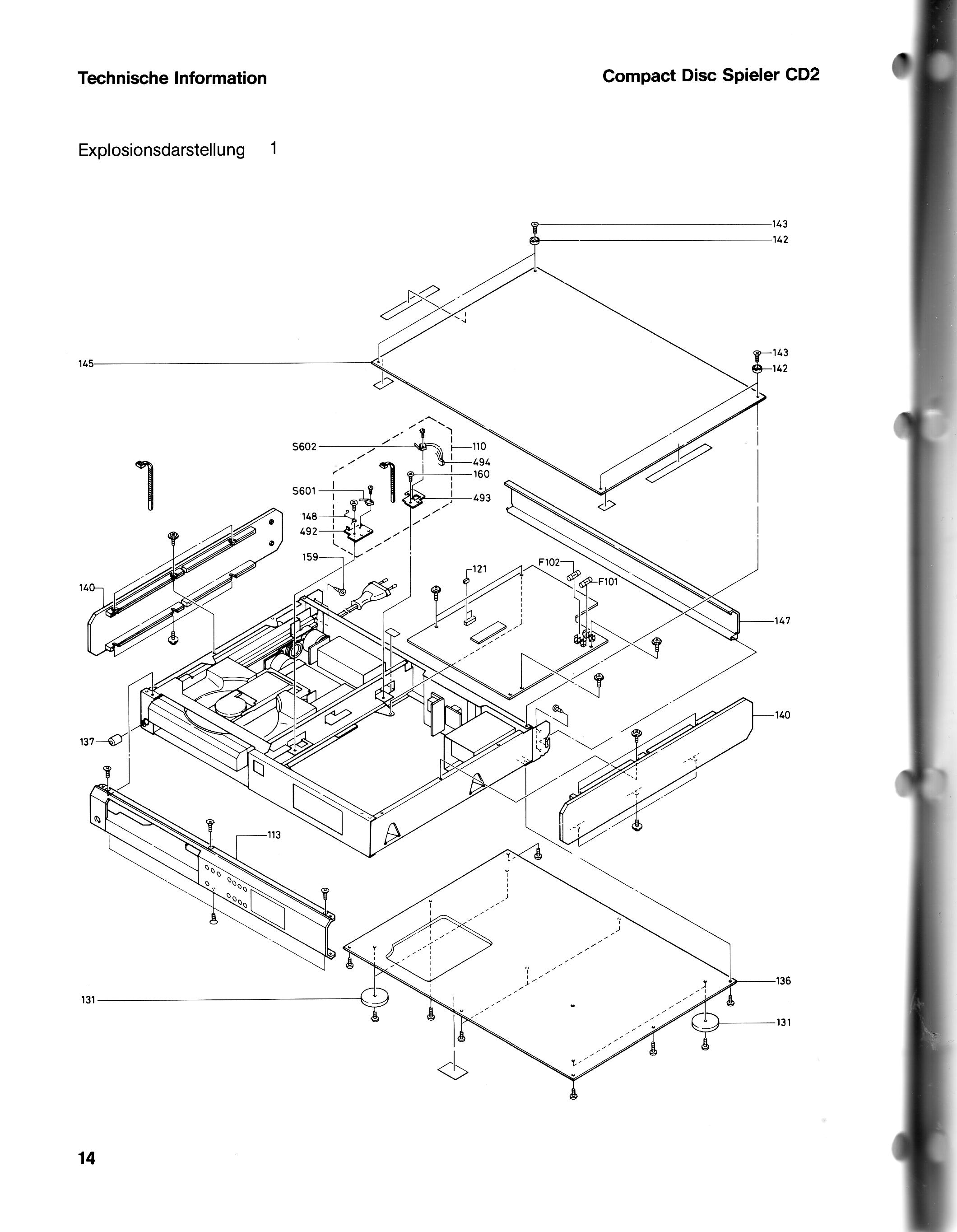 Technische Information

Compact Disc Spieler CD2

Explosionsdarstellung 1

143
142
145
143
142
S602
110
494
160
S601
493
148
492
159
121
F102
F101
140
147
137
140
113
136
131
131

14